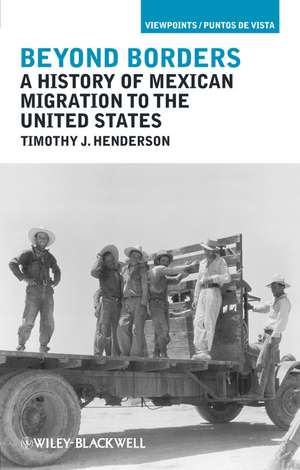 VIEWPOINTS / PUNTOS DE VISTA

BEYOND BORDERS
A HISTORY OF MEXICAN MIGRATION TO THE UNITED STATES

TIMOTHY J. HENDERSON

WILEY-BLACKWELL